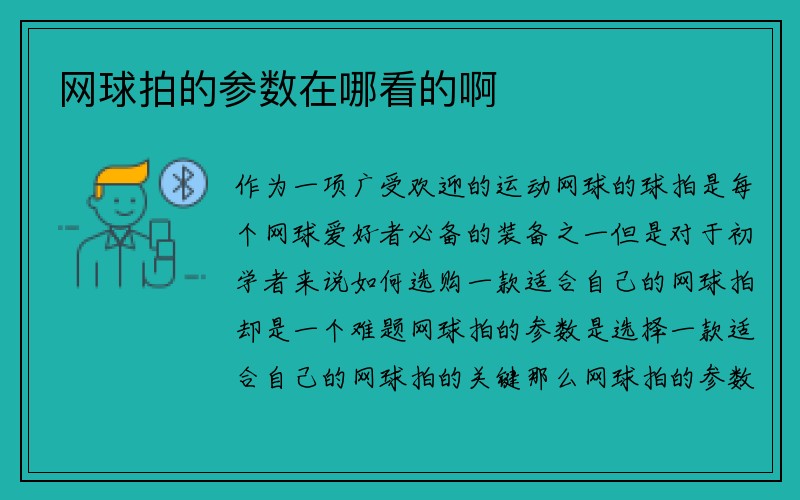 网球拍的参数在哪看的啊

作为一项广受欢迎的运动网球的球拍是每个网球爱好者必备的装备之一但是对于初学者来说如何选购一款适合自己的网球拍却是一个难题网球拍的参数是选择一款适合自己的网球拍的关键那么网球拍的参数